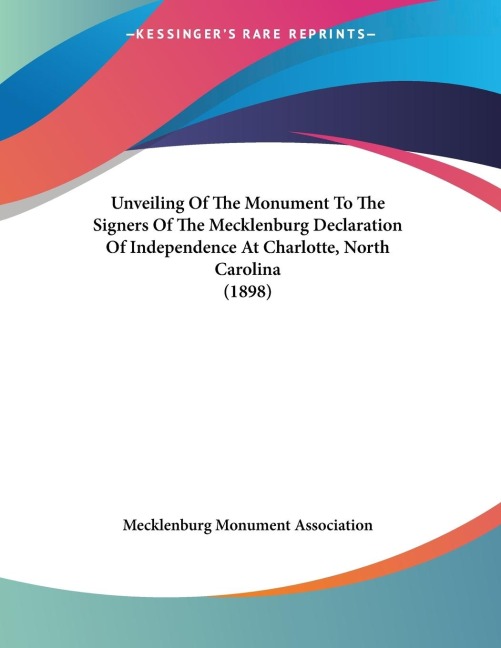 —KESSINGER'S RARE REPRINTS—

Unveiling Of The Monument To The Signers Of The Mecklenburg Declaration Of Independence At Charlotte, North Carolina (1898)

Mecklenburg Monument Association